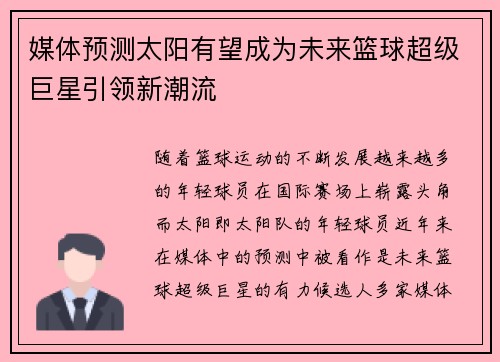 媒体预测太阳有望成为未来篮球超级巨星引领新潮流

随着篮球运动的不断发展越来越多的年轻球员在国际赛场上崭露头角而太阳即太阳队的年轻球员近年来在媒体中的预测中被看作是未来篮球超级巨星的有力候选人多家媒体